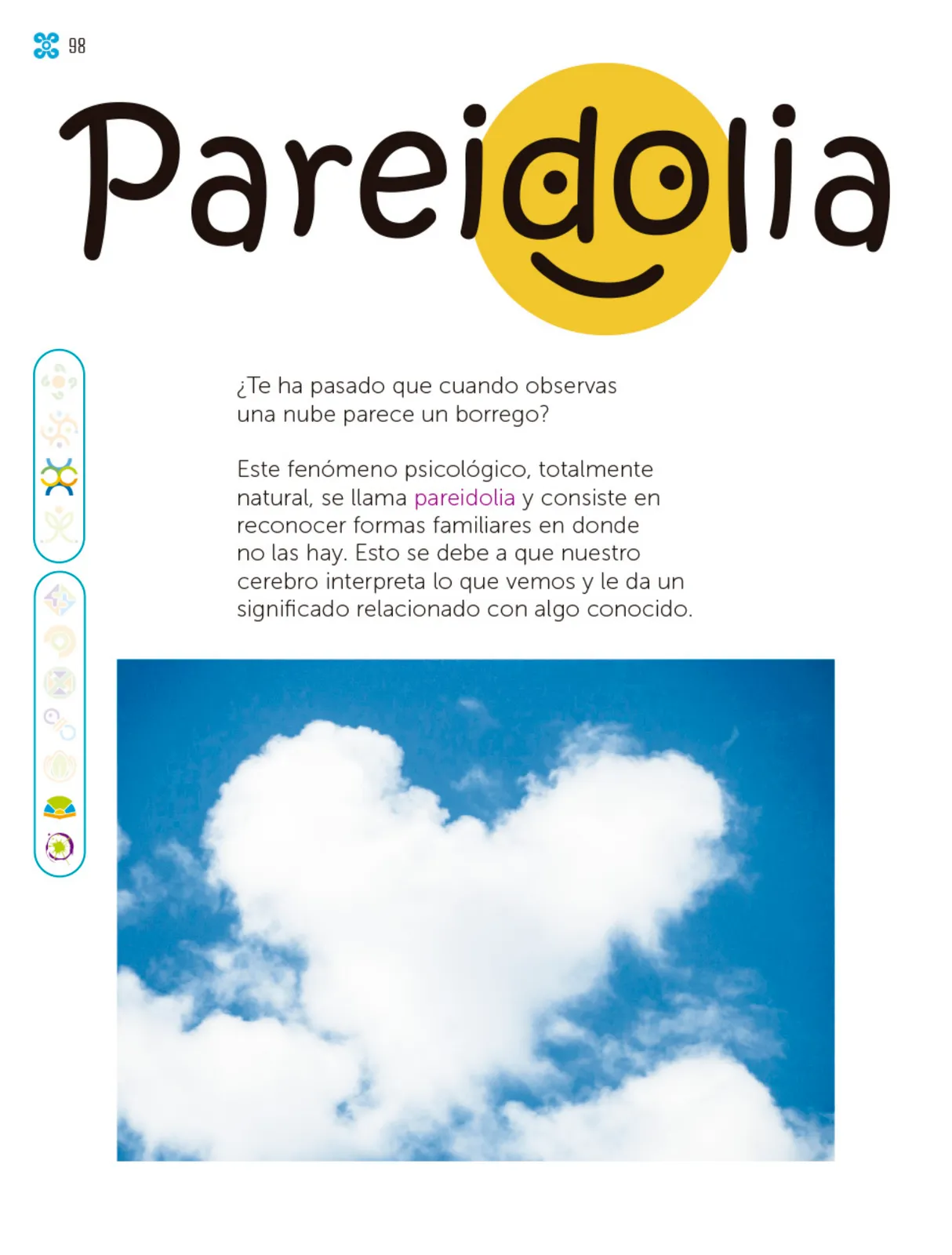 98

Pareidolia

¿Te ha pasado que cuando observas una nube parece un borrego?

Este fenómeno psicológico, totalmente natural, se llama pareidolia y consiste en reconocer formas familiares en donde no las hay. Esto se debe a que nuestro cerebro interpreta lo que vemos y le da un significado relacionado con algo conocido.